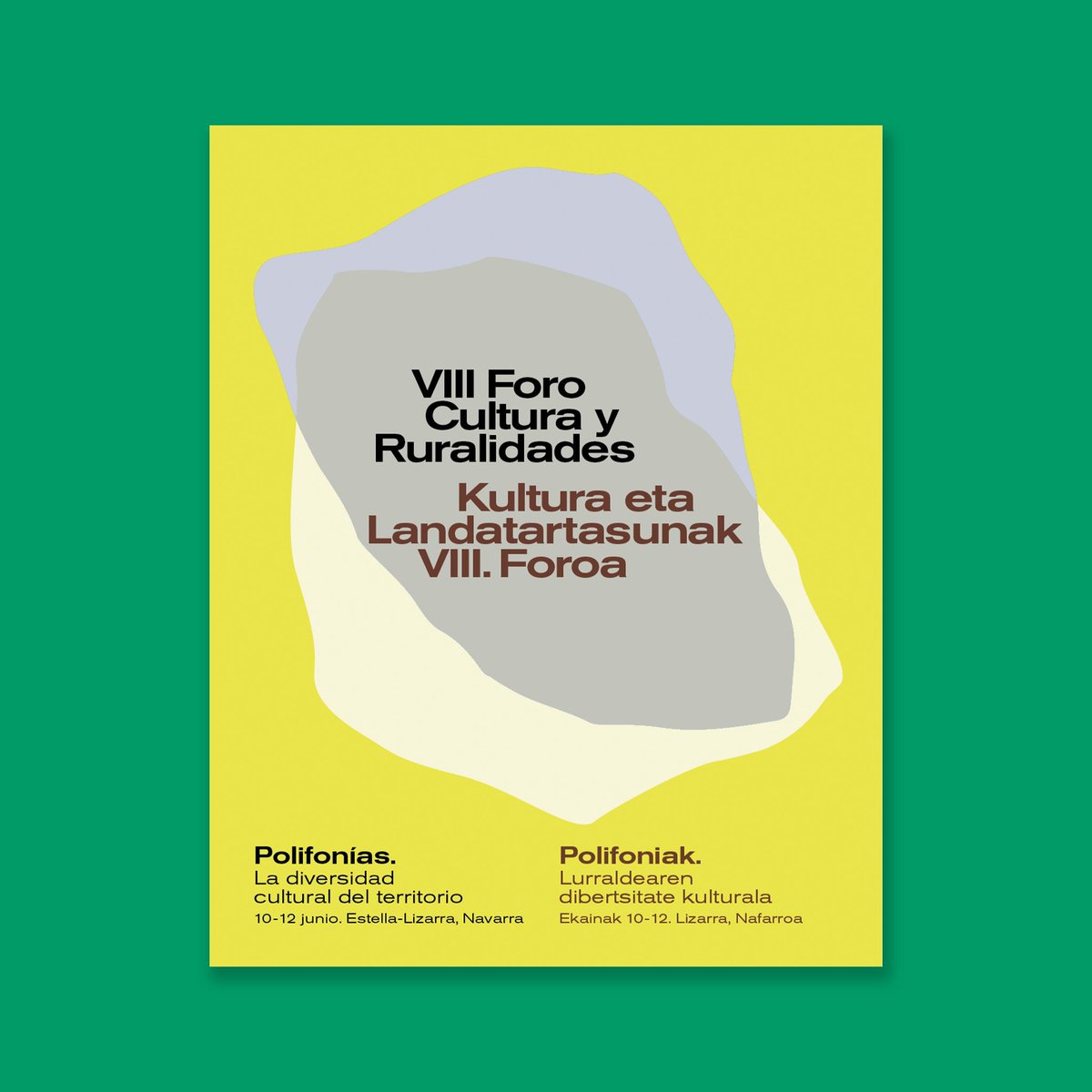 VIII Foro Cultura y Ruralidades

Kultura eta Landatartasunak VIII. Foroa

Polifonías.
La diversidad cultural del territorio
10-12 junio. Estella-Lizarra, Navarra

Polifoniak.
Lurraldearen dibertsitate kulturala
Ekainak 10-12. Lizarra, Nafarroa